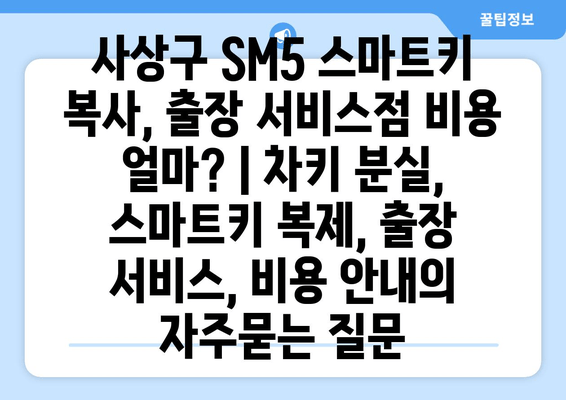 꿀팁정보

사상구 SM5 스마트키 복사, 출장 서비스점 비용 얼마? | 차키 분실, 스마트키 복제, 출장 서비스, 비용 안내의 자주묻는 질문